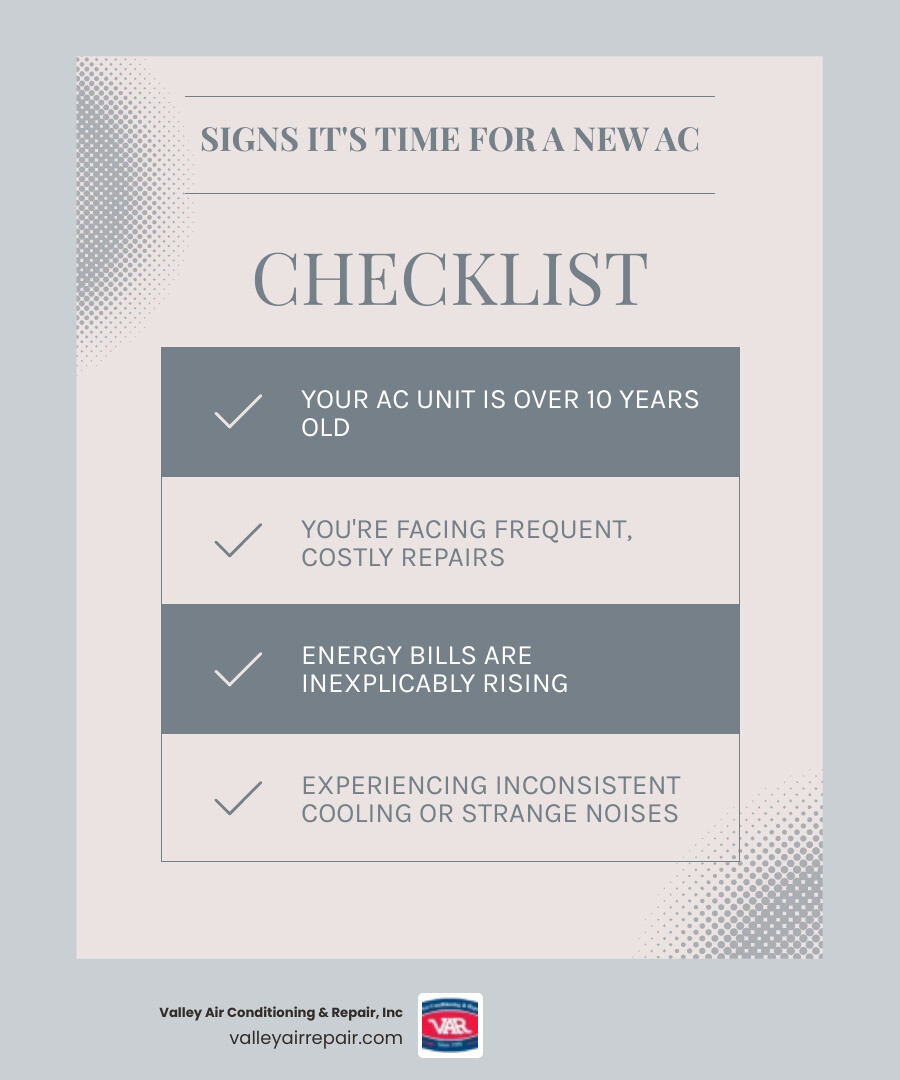 SIGNS IT'S TIME FOR A NEW AC

CHECKLIST

YOUR AC UNIT IS OVER 10 YEARS OLD

YOU'RE FACING FREQUENT, COSTLY REPAIRS

ENERGY BILLS ARE INEXPLICABLY RISING

EXPERIENCING INCONSISTENT COOLING OR STRANGE NOISES

Valley Air Conditioning & Repair, Inc
valleyairrepair.com

VAR